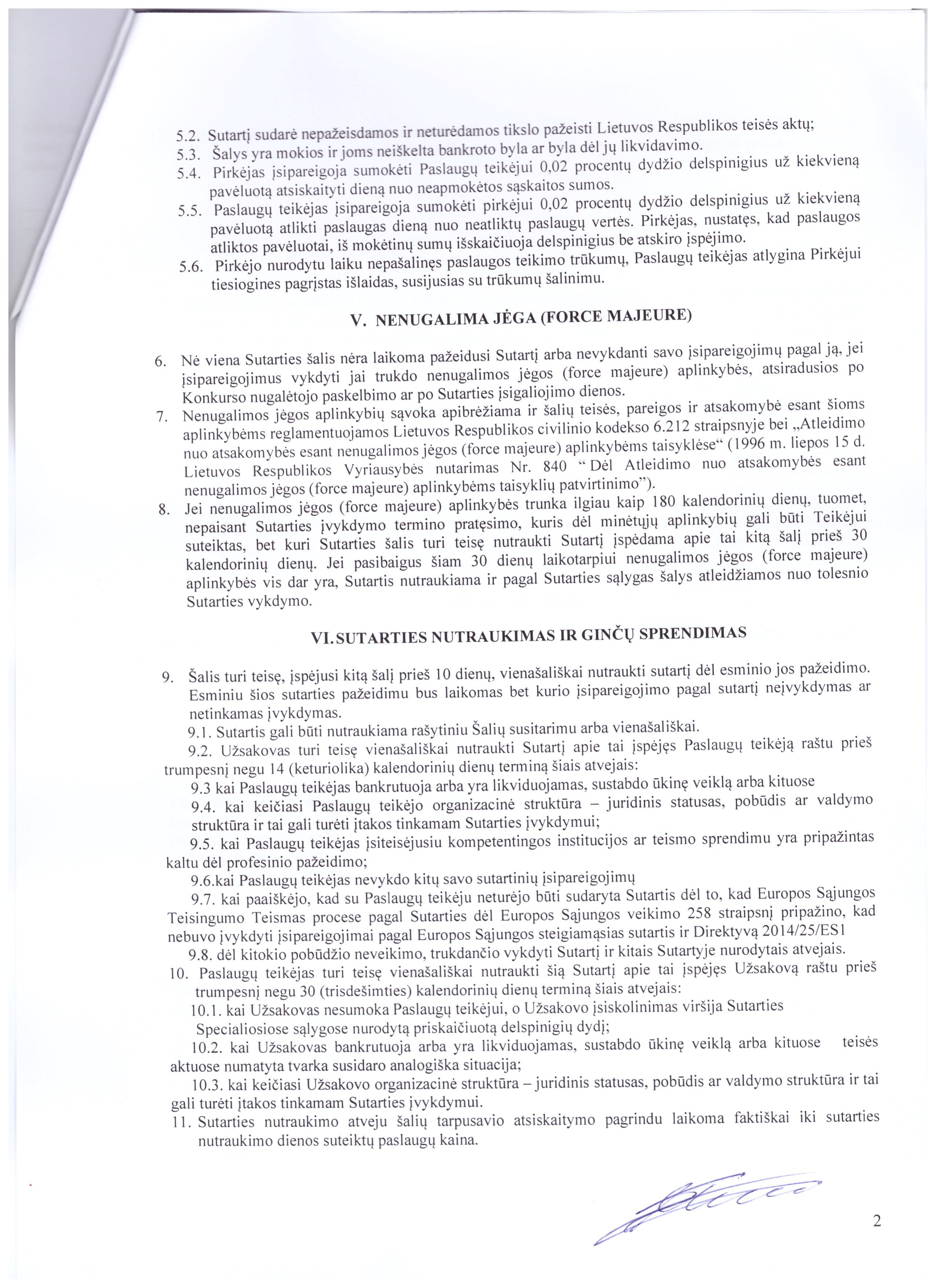 5.2. Sutartį sudarė nepažeisdamos ir neturėdamos tikslo pažeisti Lietuvos Respublikos teisės aktų;
5.3. Šalys yra mokios ir joms neiškelta bankroto byla ar byla dėl jų likvidavimo.
5.4. Pirkėjas įsipareigoja sumokėti Paslaugų teikėjui 0,02 procentų dydžio delspinigius už kiekvieną pavėluotą atsiskaityti dieną nuo neapmokėtos sąskaitos sumos.
5.5. Paslaugų teikėjas įsipareigoja sumokėti pirkėjui 0,02 procentų dydžio delspinigius už kiekvieną pavėluotą atlikti paslaugas dieną nuo neatliktų paslaugų vertės. Pirkėjas, nustatęs, kad paslaugos atliktos pavėluotai, iš mokėtinų sumų išskaičiuoja delspinigius be atskiro įspėjimo.
5.6. Pirkėjo nurodytu laiku nepašalinęs paslaugos teikimo trūkumų, Paslaugų teikėjas atlygina Pirkėjui tiesiogines pagrįstas išlaidas, susijusias su trūkumų šalinimu.

V. NENUGALIMA JĖGA (FORCE MAJEURE)

6. Nė viena Sutarties šalis nėra laikoma pažeidusi Sutartį arba nevykdanti savo įsipareigojimų pagal ją, jei įsipareigojimus vykdyti jai trukdo nenugalimos jėgos (force majeure) aplinkybės, atsiradusios po Konkurso nugalėtojo paskelbimo ar po Sutarties įsigaliojimo dienos.
7. Nenugalimos jėgos aplinkybių sąvoka apibrėžiama ir šalių teisės, pareigos ir atsakomybė esant šioms aplinkybėms reglamentuojamos Lietuvos Respublikos civilinio kodekso 6.212 straipsnyje bei „Atleidimo nuo atsakomybės esant nenugalimos jėgos (force majeure) aplinkybėms taisyklėse“ (1996 m. liepos 15 d. Lietuvos Respublikos Vyriausybės nutarimas Nr. 840 “ Dėl Atleidimo nuo atsakomybės esant nenugalimos jėgos (force majeure) aplinkybėms taisyklių patvirtinimo”).
8. Jei nenugalimos jėgos (force majeure) aplinkybės trunka ilgiau kaip 180 kalendorinių dienų, tuomet, nepaisant Sutarties įvykdymo termino pratęsimo, kuris dėl minėtųjų aplinkybių gali būti Teikėjui suteiktas, bet kuri Sutarties šalis turi teisę nutraukti Sutartį įspėdama apie tai kitą šalį prieš 30 kalendorinių dienų. Jei pasibaigus šiam 30 dienų laikotarpiui nenugalimos jėgos (force majeure) aplinkybės vis dar yra, Sutartis nutraukiama ir pagal Sutarties sąlygas šalys atleidžiamos nuo tolesnio Sutarties vykdymo.

VI. SUTARTIES NUTRAUKIMAS IR GINČŲ SPRENDIMAS

9. Šalis turi teisę, įspėjusi kitą šalį prieš 10 dienų, vienašališkai nutraukti sutartį dėl esminio jos pažeidimo. Esminiu šios sutarties pažeidimu bus laikomas bet kurio įsipareigojimo pagal sutartį neįvykdymas ar netinkamas įvykdymas.
9.1. Sutartis gali būti nutraukiama rašytiniu Šalių susitarimu arba vienašališkai.
9.2. Užsakovas turi teisę vienašališkai nutraukti Sutartį apie tai įspėjęs Paslaugų teikėją raštu prieš trumpesnį negu 14 (keturiolika) kalendorinių dienų terminą šiais atvejais:
9.3 kai Paslaugų teikėjas bankrutuoja arba yra likviduojamas, sustabdo ūkinę veiklą arba kituose
9.4. kai keičiasi Paslaugų teikėjo organizacinė struktūra – juridinis statusas, pobūdis ar valdymo struktūra ir tai gali turėti įtakos tinkamam Sutarties įvykdymui;
9.5. kai Paslaugų teikėjas įsiteisėjusiu kompetentingos institucijos ar teismo sprendimu yra pripažintas kaltu dėl profesinio pažeidimo;
9.6.kai Paslaugų teikėjas nevykdo kitų savo sutartinių įsipareigojimų
9.7. kai paaiškėjo, kad su Paslaugų teikėju neturėjo būti sudaryta Sutartis dėl to, kad Europos Sąjungos Teisingumo Teismas procese pagal Sutarties dėl Europos Sąjungos veikimo 258 straipsnį pripažino, kad nebuvo įvykdyti įsipareigojimai pagal Europos Sąjungos steigiamąsias sutartis ir Direktyvą 2014/25/ES1
9.8. dėl kitokio pobūdžio neveikimo, trukdančio vykdyti Sutartį ir kitais Sutartyje nurodytais atvejais.
10. Paslaugų teikėjas turi teisę vienašališkai nutraukti šią Sutartį apie tai įspėjęs Užsakovą raštu prieš trumpesnį negu 30 (trisdešimties) kalendorinių dienų terminą šiais atvejais:
10.1. kai Užsakovas nesumoka Paslaugų teikėjui, o Užsakovo įsiskolinimas viršija Sutarties Specialiosiose sąlygose nurodytą priskaičiuotą delspinigių dydį;
10.2. kai Užsakovas bankrutuoja arba yra likviduojamas, sustabdo ūkinę veiklą arba kituose teisės aktuose numatyta tvarka susidaro analogiška situacija;
10.3. kai keičiasi Užsakovo organizacinė struktūra – juridinis statusas, pobūdis ar valdymo struktūra ir tai gali turėti įtakos tinkamam Sutarties įvykdymui.
11. Sutarties nutraukimo atveju šalių tarpusavio atsiskaitymo pagrindu laikoma faktiškai iki sutarties nutraukimo dienos suteiktų paslaugų kaina.

2